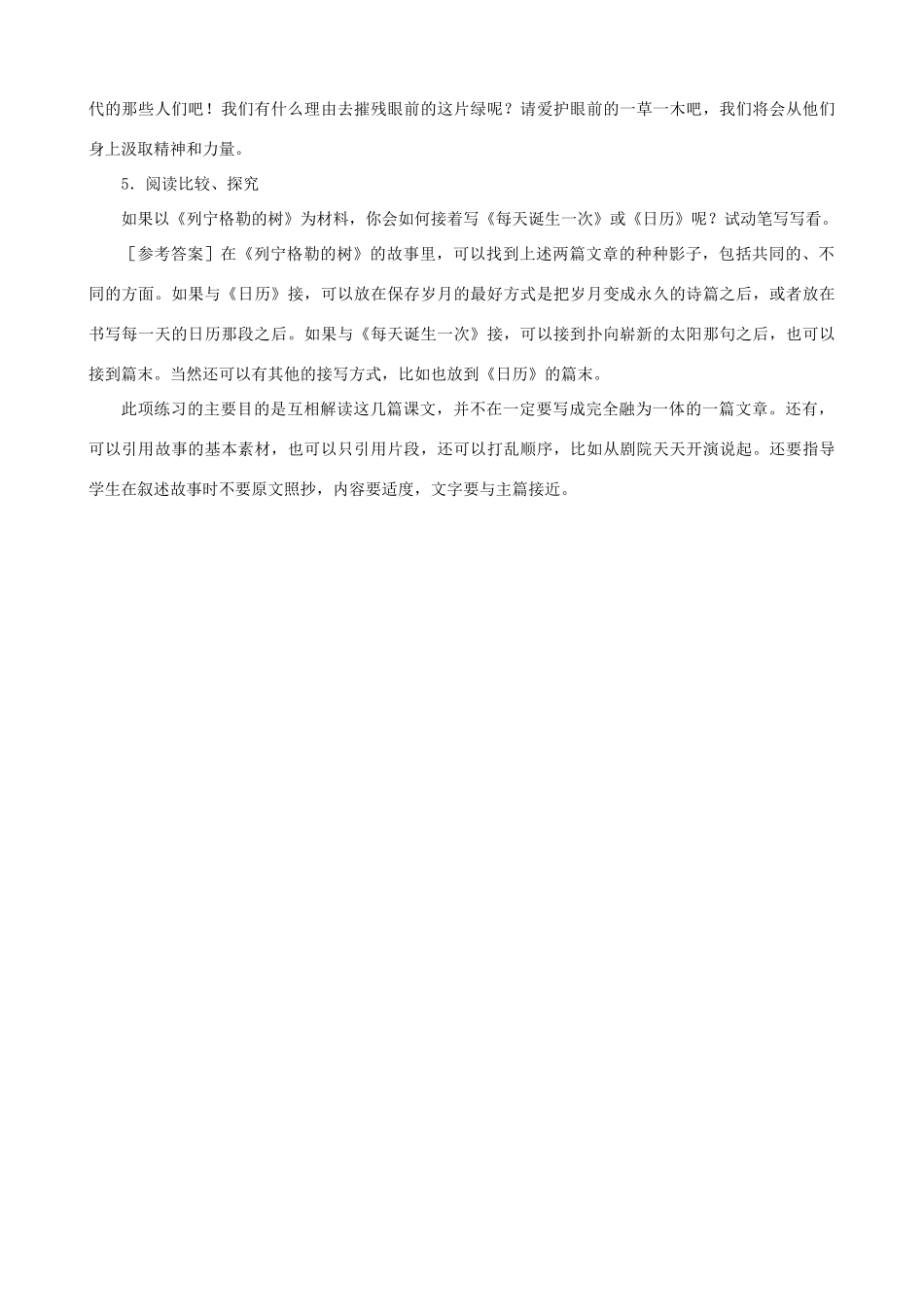 代的那些人们吧！我们有什么理由去摧残眼前的这片绿呢？请爱护眼前的一草一木吧，我们将会从他们身上汲取精神和力量。

5．阅读比较、探究

如果以《列宁格勒的树》为材料，你会如何接着写《每天诞生一次》或《日历》呢？试动笔写写看。

［参考答案］在《列宁格勒的树》的故事里，可以找到上述两篇文章的种种影子，包括共同的、不同的方面。如果与《日历》接，可以放在保存岁月的最好方式是把岁月变成永久的诗篇之后，或者放在书写每一天的日历那段之后。如果与《每天诞生一次》接，可以接到扑向崭新的太阳那句之后，也可以接到篇末。当然还可以有其他的接写方式，比如也放到《日历》的篇末。

此项练习的主要目的是互相解读这几篇课文，并不在一定要写成完全融为一体的一篇文章。还有，可以引用故事的基本素材，也可以只引用片段，还可以打乱顺序，比如从剧院天天开演说起。还要指导学生在叙述故事时不要原文照抄，内容要适度，文字要与主篇接近。